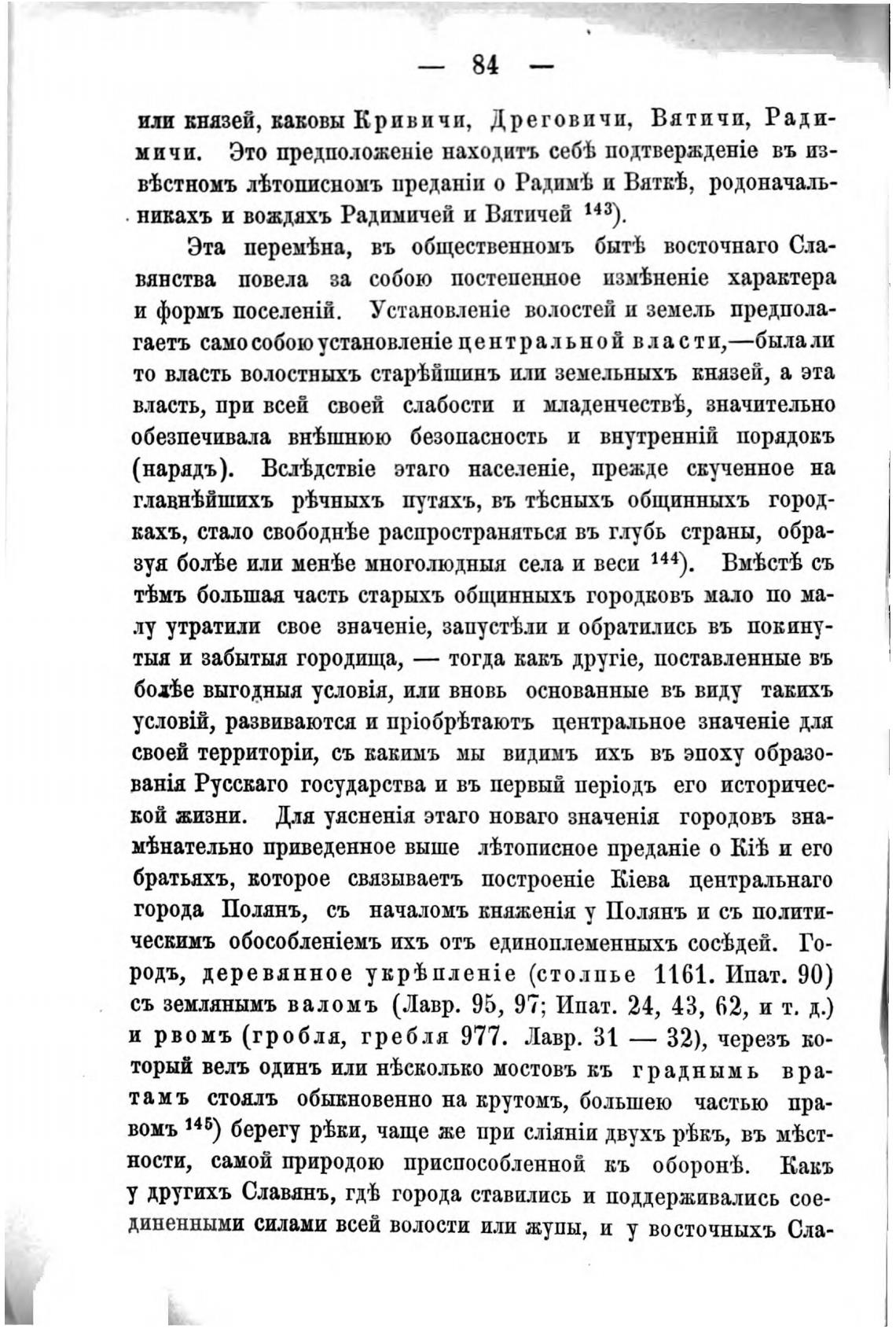 — 84 —

или князей, каковы Кривичи, Дреговичи, Вятичи, Радимичи. Это предположеніе находитъ себѣ подтвержденіе въ извѣстномъ лѣтописномъ преданіи о Радимѣ и Вяткѣ, родоначальникахъ и вождяхъ Радимичей и Вятичей $^{143}$).

Эта перемѣна, въ общественномъ бытѣ восточнаго Славянства повела за собою постепенное измѣненіе характера и формъ поселеній. Установленіе волостей и земель предполагаетъ само собою установленіе центральной власти,—была ли то власть волостныхъ старѣйшинъ или земельныхъ князей, а эта власть, при всей своей слабости и младенчествѣ, значительно обезпечивала внѣшнюю безопасность и внутренній порядокъ (нарядъ). Вслѣдствіе этаго населеніе, прежде скученное на главнѣйшихъ рѣчныхъ путяхъ, въ тѣсныхъ общинныхъ городкахъ, стало свободнѣе распространяться въ глубь страны, образуя болѣе или менѣе многолюдныя села и веси $^{144}$). Вмѣстѣ съ тѣмъ большая часть старыхъ общинныхъ городковъ мало по малу утратили свое значеніе, запустѣли и обратились въ покинутыя и забытыя городища, — тогда какъ другіе, поставленные въ болѣе выгодныя условія, или вновь основанные въ виду такихъ условій, развиваются и пріобрѣтаютъ центральное значеніе для своей территоріи, съ какимъ мы видимъ ихъ въ эпоху образованія Русскаго государства и въ первый періодъ его исторической жизни. Для уясненія этаго новаго значенія городовъ знамѣнательно приведенное выше лѣтописное преданіе о Кіѣ и его братьяхъ, которое связываетъ построеніе Кіева центральнаго города Полянъ, съ началомъ княженія у Полянъ и съ политическимъ обособленіемъ ихъ отъ единоплеменныхъ сосѣдей. Городъ, деревянное укрѣпленіе (столпье 1161. Ипат. 90) съ землянымъ валомъ (Лавр. 95, 97; Ипат. 24, 43, 62, и т. д.) и рвомъ (гробля, гребля 977. Лавр. 31 — 32), черезъ который велъ одинъ или нѣсколько мостовъ къ граднымь вратамъ стоялъ обыкновенно на крутомъ, большею частью правомъ $^{145}$) берегу рѣки, чаще же при сліяніи двухъ рѣкъ, въ мѣстности, самой природою приспособленной къ оборонѣ. Какъ у другихъ Славянъ, гдѣ города ставились и поддерживались соединенными силами всей волости или жупы, и у восточныхъ Сла-